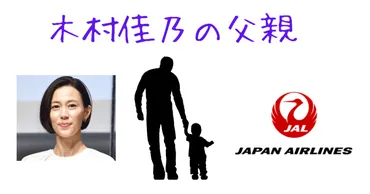 木村佳乃の父親

JAL

JAPAN AIRLINES